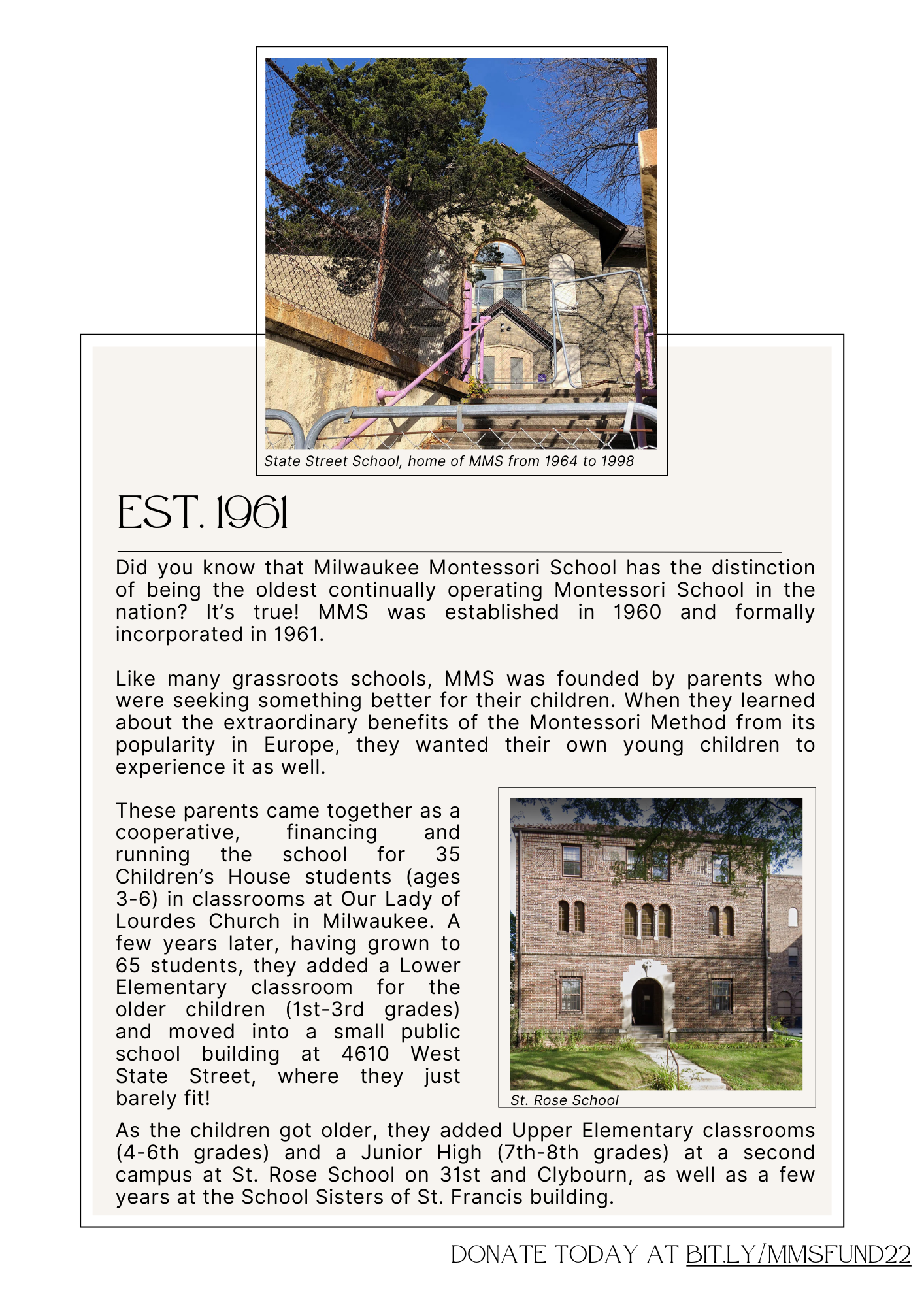 State Street School, home of MMS from 1964 to 1998

EST. 1961

Did you know that Milwaukee Montessori School has the distinction of being the oldest continually operating Montessori School in the nation? It's true! MMS was established in 1960 and formally incorporated in 1961.

Like many grassroots schools, MMS was founded by parents who were seeking something better for their children. When they learned about the extraordinary benefits of the Montessori Method from its popularity in Europe, they wanted their own young children to experience it as well.

These parents came together as a cooperative, financing and running the school for 35 Children's House students (ages 3-6) in classrooms at Our Lady of Lourdes Church in Milwaukee. A few years later, having grown to 65 students, they added a Lower Elementary classroom for the older children (1st-3rd grades) and moved into a small public school building at 4610 West State Street, where they just barely fit!

St. Rose School

As the children got older, they added Upper Elementary classrooms (4-6th grades) and a Junior High (7th-8th grades) at a second campus at St. Rose School on 31st and Clybourn, as well as a few years at the School Sisters of St. Francis building.

DONATE TODAY AT BIT.LY/MMSFUND22